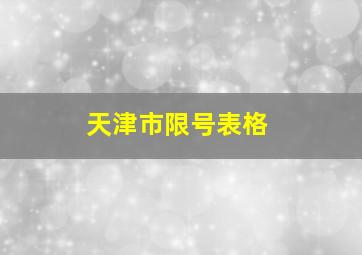 天津市限号表格